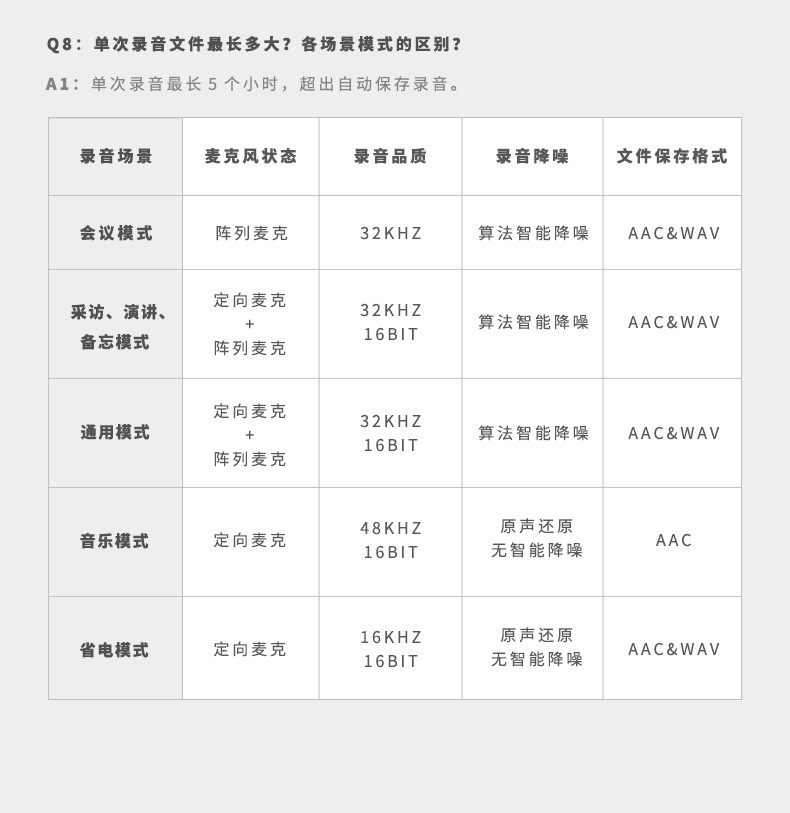 Q8：单次录音文件最长多大？各场景模式的区别？

A1：单次录音最长 5 个小时，超出自动保存录音。

| 录音场景 | 麦克风状态 | 录音品质 | 录音降噪 | 文件保存格式 |
|---|---|---|---|---|
| 会议模式 | 阵列麦克 | 32KHZ | 算法智能降噪 | AAC&WAV |
| 采访、演讲、备忘模式 | 定向麦克 + 阵列麦克 | 32KHZ 16BIT | 算法智能降噪 | AAC&WAV |
| 通用模式 | 定向麦克 + 阵列麦克 | 32KHZ 16BIT | 算法智能降噪 | AAC&WAV |
| 音乐模式 | 定向麦克 | 48KHZ 16BIT | 原声还原 无智能降噪 | AAC |
| 省电模式 | 定向麦克 | 16KHZ 16BIT | 原声还原 无智能降噪 | AAC&WAV |